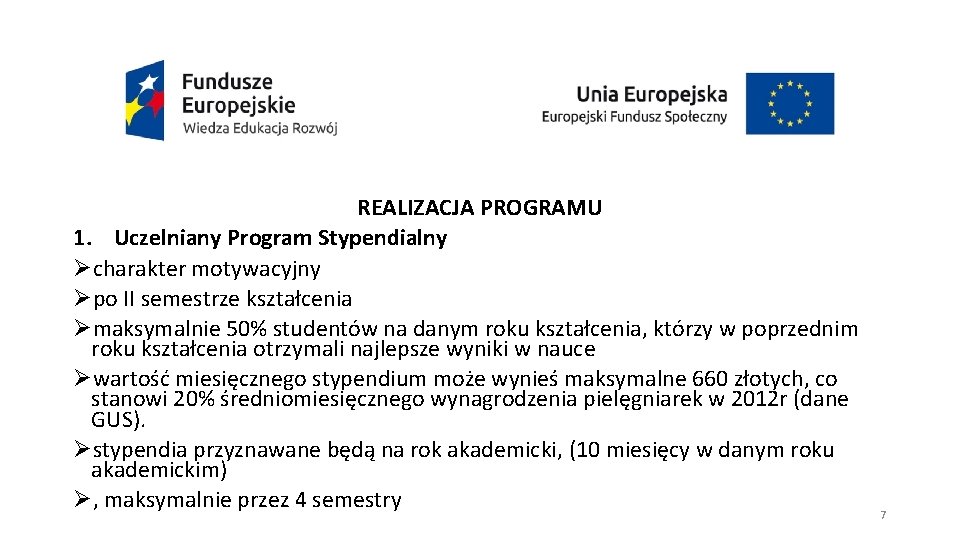 Fundusze Europejskie
Wiedza Edukacja Rozwój

Unia Europejska
Europejski Fundusz Społeczny

REALIZACJA PROGRAMU

1. Uczelniany Program Stypendialny
➢charakter motywacyjny
➢po II semestrze kształcenia
➢maksymalnie 50% studentów na danym roku kształcenia, którzy w poprzednim roku kształcenia otrzymali najlepsze wyniki w nauce
➢wartość miesięcznego stypendium może wynieś maksymalne 660 złotych, co stanowi 20% średniomiesięcznego wynagrodzenia pielęgniarek w 2012r (dane GUS).
➢stypendia przyznawane będą na rok akademicki, (10 miesięcy w danym roku akademickim)
➢, maksymalnie przez 4 semestry

7